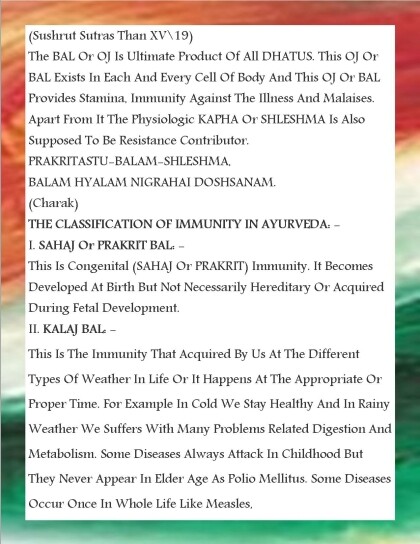 (Sushrut Sutras Than XV\19)
The BAL Or OJ Is Ultimate Product Of All DHATUS. This OJ Or BAL Exists In Each And Every Cell Of Body And This OJ Or BAL Provides Stamina, Immunity Against The Illness And Malaises. Apart From It The Physiologic KAPHA Or SHLESHMA Is Also Supposed To Be Resistance Contributor.
PRAKRITASTU-BALAM-SHLESHMA,
BALAM HYALAM NIGRAHAI DOSHSANAM.
(Charak)
THE CLASSIFICATION OF IMMUNITY IN AYURVEDA: -
I. SAHAJ Or PRAKRIT BAL: -
This Is Congenital (SAHAJ Or PRAKRIT) Immunity. It Becomes Developed At Birth But Not Necessarily Hereditary Or Acquired During Fetal Development.
II. KALAJ BAL: -
This Is The Immunity That Acquired By Us At The Different Types Of Weather In Life Or It Happens At The Appropriate Or Proper Time. For Example In Cold We Stay Healthy And In Rainy Weather We Suffers With Many Problems Related Digestion And Metabolism. Some Diseases Always Attack In Childhood But They Never Appear In Elder Age As Polio Mellitus. Some Diseases Occur Once In Whole Life Like Measles,